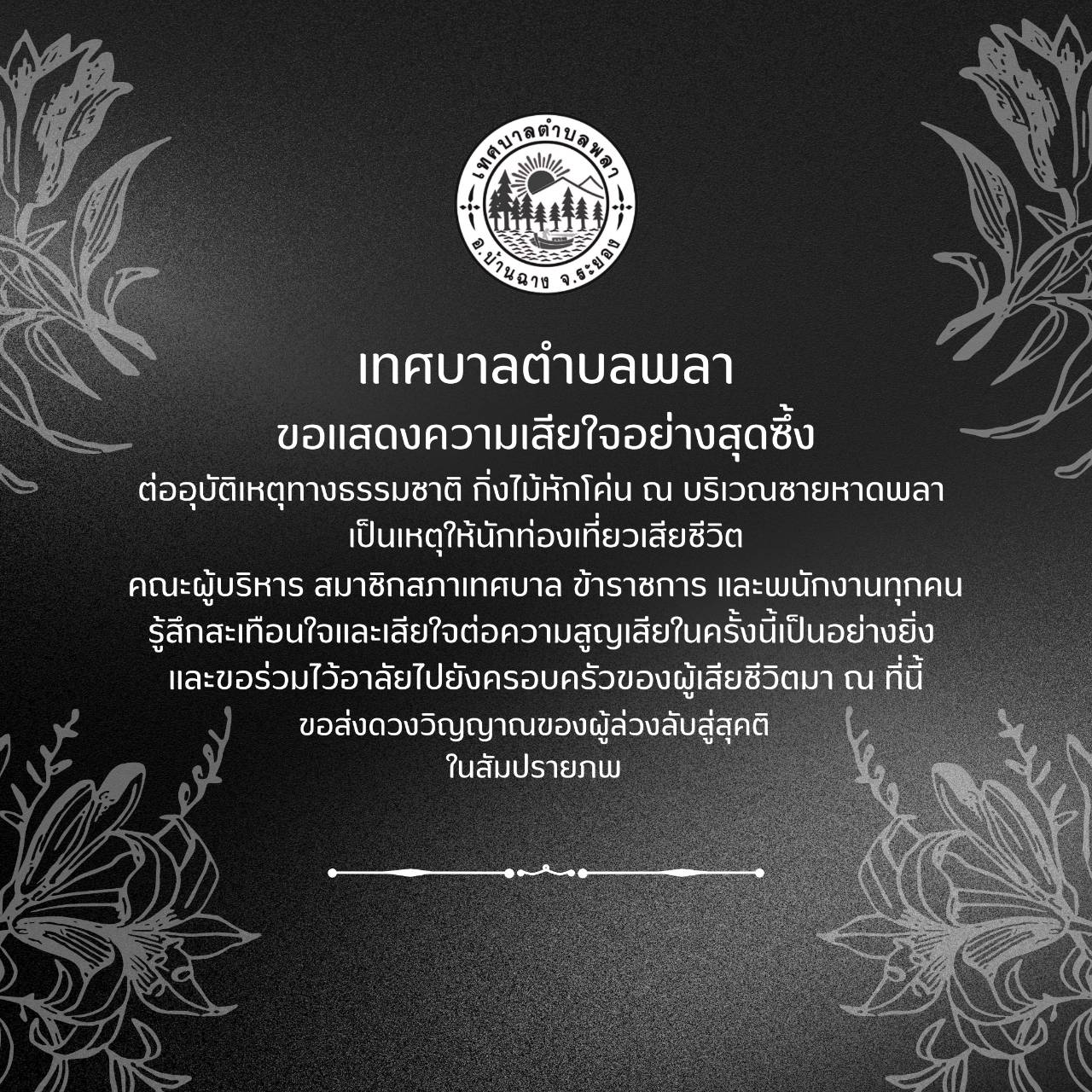 เทศบาลตำบลพลา
อ.บ้านฉาง จ.ระยอง

เทศบาลตำบลพลา

ขอแสดงความเสียใจอย่างสุดซึ้ง

ต่ออุบัติเหตุทางธรรมชาติ กิ่งไม้หักโค่น ณ บริเวณชายหาดพลา
เป็นเหตุให้นักท่องเที่ยวเสียชีวิต
คณะผู้บริหาร สมาชิกสภาเทศบาล ข้าราชการ และพนักงานทุกคน
รู้สึกสะเทือนใจและเสียใจต่อความสูญเสียในครั้งนี้เป็นอย่างยิ่ง
และขอร่วมไว้อาลัยไปยังครอบครัวของผู้เสียชีวิตมา ณ ที่นี้
ขอส่งดวงวิญญาณของผู้ล่วงลับสู่สุคติ
ในสัมปรายภพ